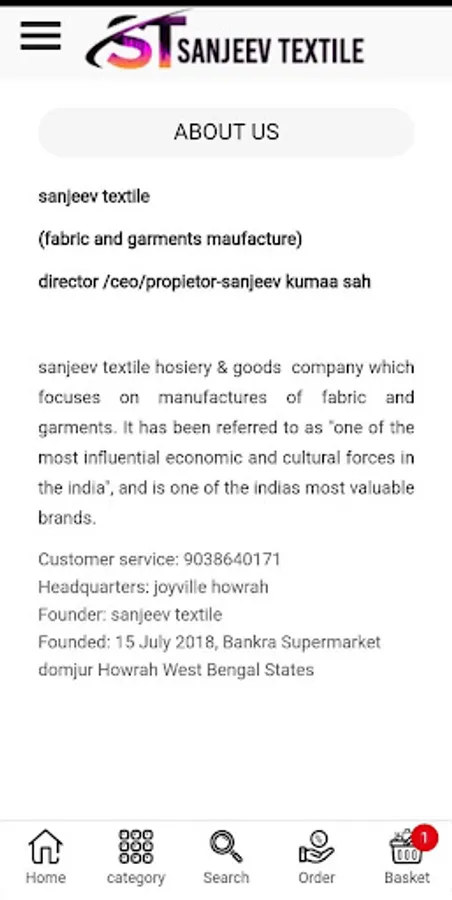 ST SANJEEV TEXTILE

ABOUT US

sanjeev textile

(fabric and garments maufacture)

director /ceo/propietor-sanjeev kumaa sah

sanjeev textile hosiery & goods company which focuses on manufactures of fabric and garments. It has been referred to as "one of the most influential economic and cultural forces in the india", and is one of the indias most valuable brands.

Customer service: 9038640171
Headquarters: joyville howrah
Founder: sanjeev textile
Founded: 15 July 2018, Bankra Supermarket domjur Howrah West Bengal States

Home
category
Search
Order
1
Basket